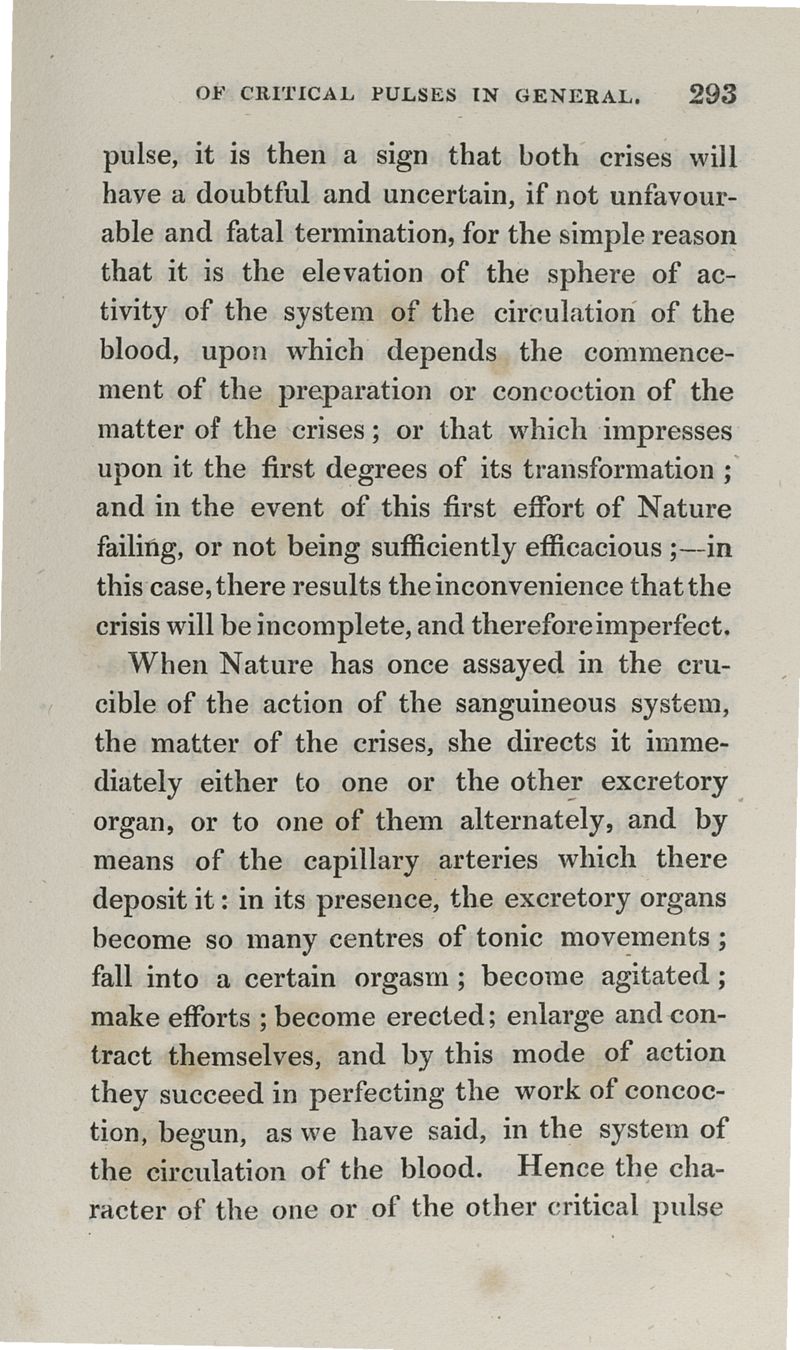 OF CRITICAL PULSES IN GENERAL. 293

pulse, it is then a sign that both crises will have a doubtful and uncertain, if not unfavourable and fatal termination, for the simple reason that it is the elevation of the sphere of activity of the system of the circulation of the blood, upon which depends the commencement of the preparation or concoction of the matter of the crises; or that which impresses upon it the first degrees of its transformation; and in the event of this first effort of Nature failing, or not being sufficiently efficacious;—in this case, there results the inconvenience that the crisis will be incomplete, and therefore imperfect.

When Nature has once assayed in the crucible of the action of the sanguineous system, the matter of the crises, she directs it immediately either to one or the other excretory organ, or to one of them alternately, and by means of the capillary arteries which there deposit it: in its presence, the excretory organs become so many centres of tonic movements; fall into a certain orgasm; become agitated; make efforts; become erected; enlarge and contract themselves, and by this mode of action they succeed in perfecting the work of concoction, begun, as we have said, in the system of the circulation of the blood. Hence the character of the one or of the other critical pulse